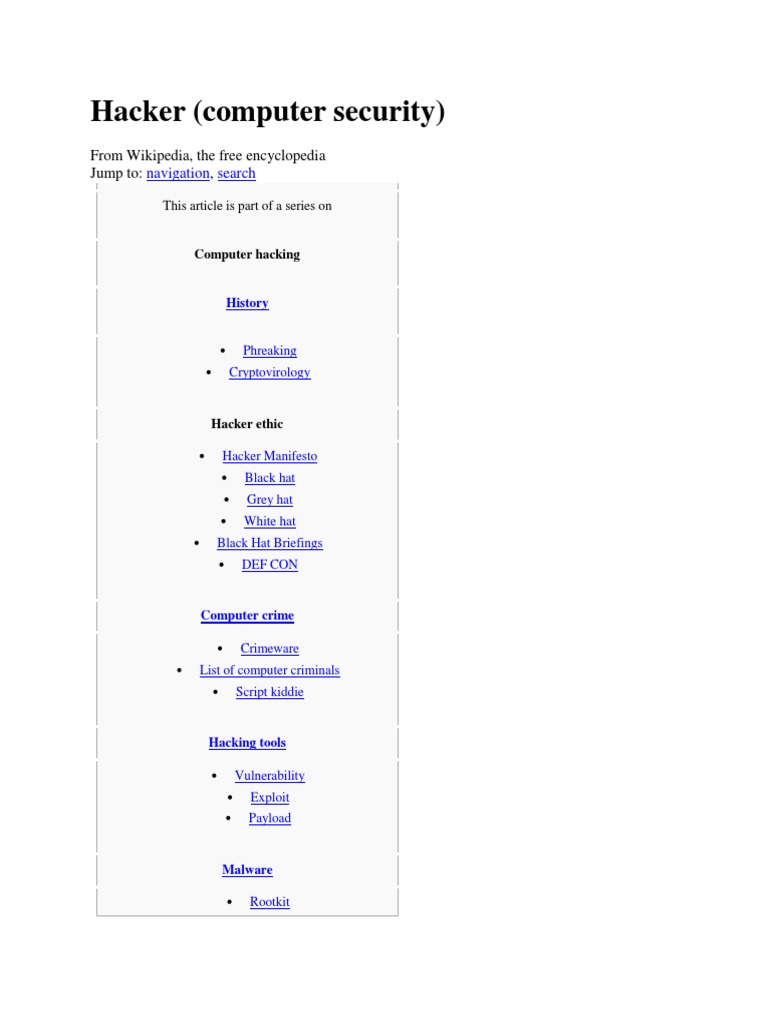 Hacker (computer security)

From Wikipedia, the free encyclopedia
Jump to: navigation, search

This article is part of a series on

Computer hacking

History

• Phreaking
• Cryptovirology

Hacker ethic

• Hacker Manifesto
• Black hat
• Grey hat
• White hat
• Black Hat Briefings
• DEF CON

Computer crime

• Crimeware
• List of computer criminals
• Script kiddie

Hacking tools

• Vulnerability
• Exploit
• Payload

Malware

• Rootkit